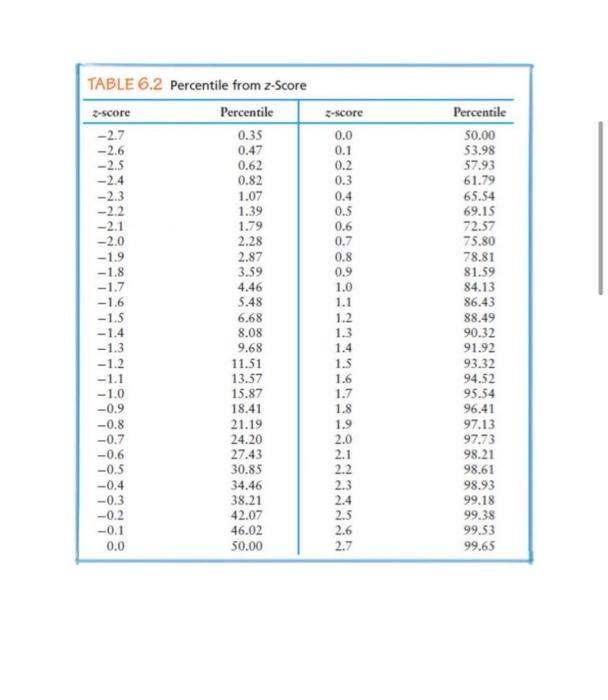 TABLE 6.2 Percentile from z-Score

| z-score | Percentile | z-score | Percentile |
|---|---|---|---|
| −2.7 | 0.35 | 0.0 | 50.00 |
| −2.6 | 0.47 | 0.1 | 53.98 |
| −2.5 | 0.62 | 0.2 | 57.93 |
| −2.4 | 0.82 | 0.3 | 61.79 |
| −2.3 | 1.07 | 0.4 | 65.54 |
| −2.2 | 1.39 | 0.5 | 69.15 |
| −2.1 | 1.79 | 0.6 | 72.57 |
| −2.0 | 2.28 | 0.7 | 75.80 |
| −1.9 | 2.87 | 0.8 | 78.81 |
| −1.8 | 3.59 | 0.9 | 81.59 |
| −1.7 | 4.46 | 1.0 | 84.13 |
| −1.6 | 5.48 | 1.1 | 86.43 |
| −1.5 | 6.68 | 1.2 | 88.49 |
| −1.4 | 8.08 | 1.3 | 90.32 |
| −1.3 | 9.68 | 1.4 | 91.92 |
| −1.2 | 11.51 | 1.5 | 93.32 |
| −1.1 | 13.57 | 1.6 | 94.52 |
| −1.0 | 15.87 | 1.7 | 95.54 |
| −0.9 | 18.41 | 1.8 | 96.41 |
| −0.8 | 21.19 | 1.9 | 97.13 |
| −0.7 | 24.20 | 2.0 | 97.73 |
| −0.6 | 27.43 | 2.1 | 98.21 |
| −0.5 | 30.85 | 2.2 | 98.61 |
| −0.4 | 34.46 | 2.3 | 98.93 |
| −0.3 | 38.21 | 2.4 | 99.18 |
| −0.2 | 42.07 | 2.5 | 99.38 |
| −0.1 | 46.02 | 2.6 | 99.53 |
| 0.0 | 50.00 | 2.7 | 99.65 |